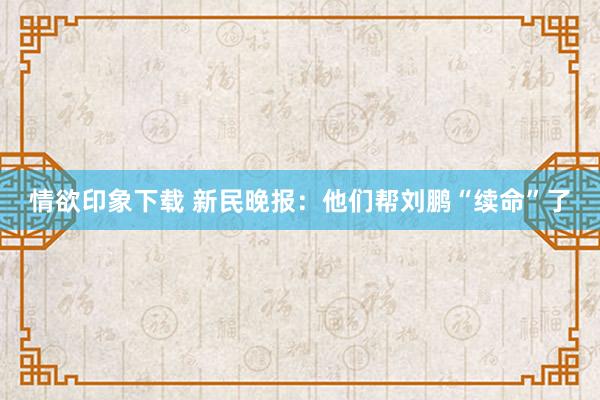 情欲印象下载 新民晚报：他们帮刘鹏“续命”了